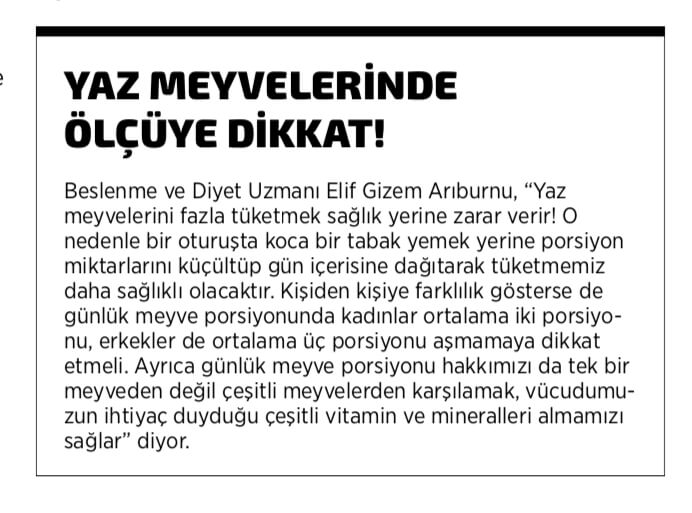 e

YAZ MEYVELERİNDE ÖLÇÜYE DİKKAT!

Beslenme ve Diyet Uzmanı Elif Gizem Arıburnu, “Yaz meyvelerini fazla tüketmek sağlık yerine zarar verir! O nedenle bir oturuşta koca bir tabak yemek yerine porsiyon miktarlarını küçültüp gün içerisine dağıtarak tüketmemiz daha sağlıklı olacaktır. Kişiden kişiye farklılık gösterse de günlük meyve porsiyonunda kadınlar ortalama iki porsiyonu, erkekler de ortalama üç porsiyonu aşmamaya dikkat etmeli. Ayrıca günlük meyve porsiyonu hakkımızı da tek bir meyveden değil çeşitli meyvelerden karşılamak, vücudumuzun ihtiyaç duyduğu çeşitli vitamin ve mineralleri almamızı sağlar” diyor.